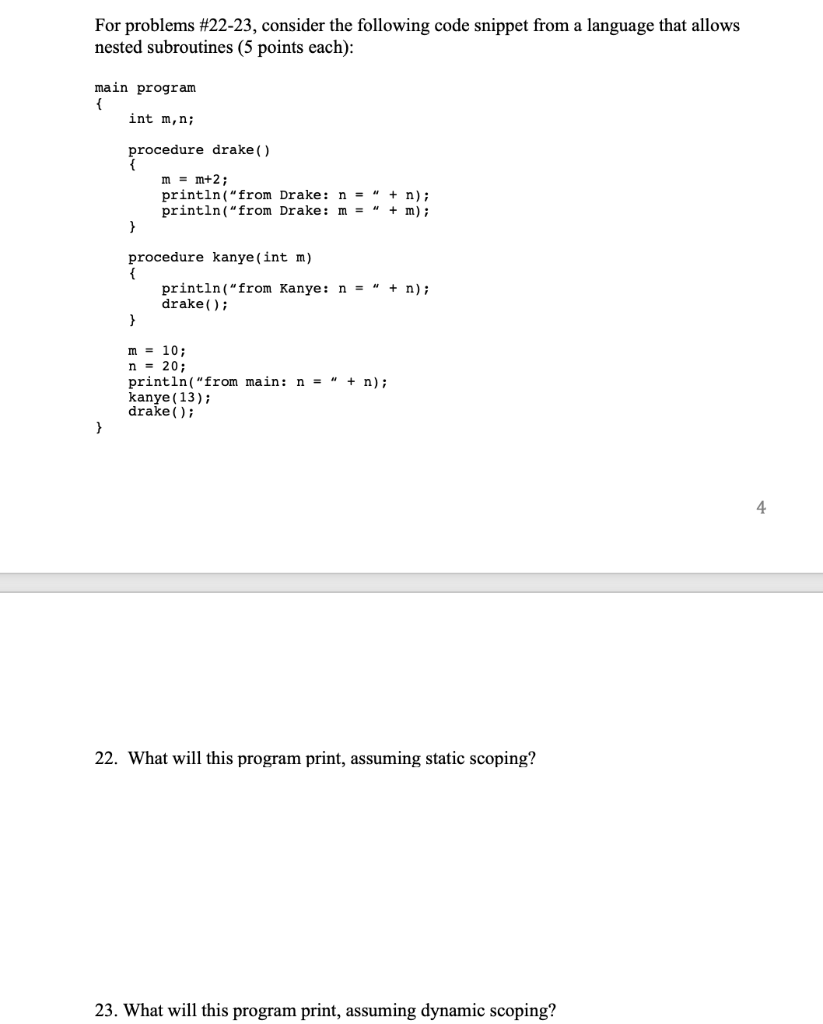 For problems #22-23, consider the following code snippet from a language that allows nested subroutines (5 points each):

main program
{
    int m,n;

    procedure drake()
    {
        m = m+2;
        println("from Drake: n = " + n);
        println("from Drake: m = " + m);
    }

    procedure kanye(int m)
    {
        println("from Kanye: n = " + n);
        drake();
    }

    m = 10;
    n = 20;
    println("from main: n = " + n);
    kanye(13);
    drake();
}

4

22. What will this program print, assuming static scoping?

23. What will this program print, assuming dynamic scoping?